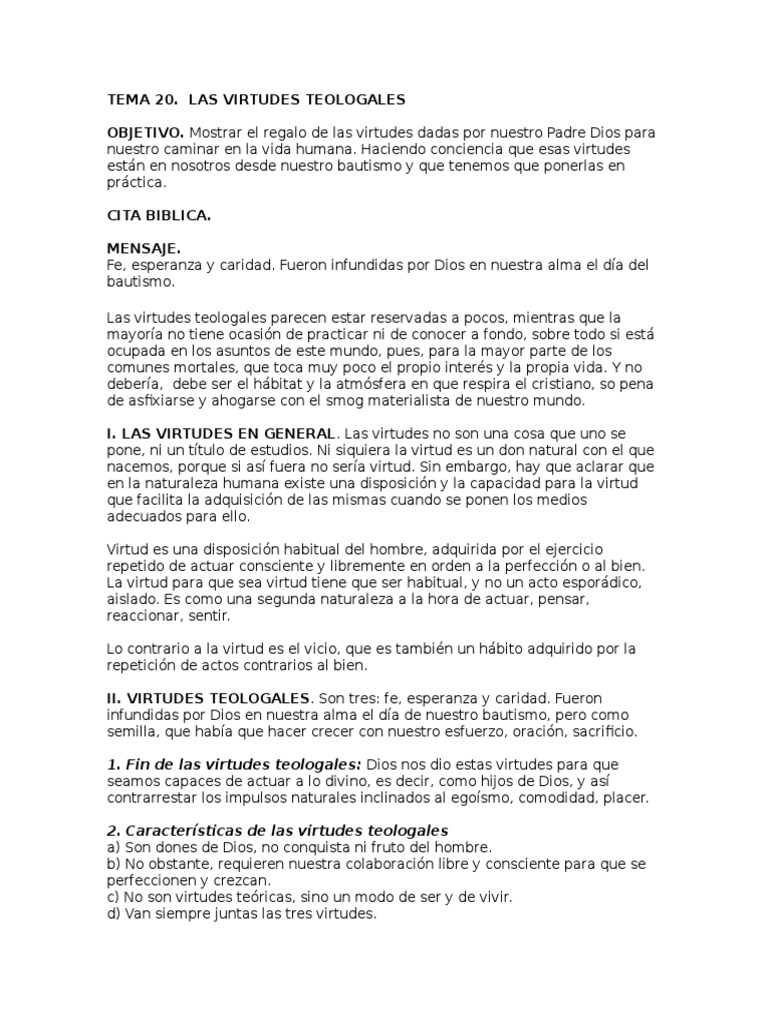 TEMA 20. LAS VIRTUDES TEOLOGALES

OBJETIVO. Mostrar el regalo de las virtudes dadas por nuestro Padre Dios para nuestro caminar en la vida humana. Haciendo conciencia que esas virtudes están en nosotros desde nuestro bautismo y que tenemos que ponerlas en práctica.

CITA BIBLICA.

MENSAJE.
Fe, esperanza y caridad. Fueron infundidas por Dios en nuestra alma el día del bautismo.

Las virtudes teologales parecen estar reservadas a pocos, mientras que la mayoría no tiene ocasión de practicar ni de conocer a fondo, sobre todo si está ocupada en los asuntos de este mundo, pues, para la mayor parte de los comunes mortales, que toca muy poco el propio interés y la propia vida. Y no debería, debe ser el hábitat y la atmósfera en que respira el cristiano, so pena de asfixiarse y ahogarse con el smog materialista de nuestro mundo.

I. LAS VIRTUDES EN GENERAL. Las virtudes no son una cosa que uno se pone, ni un título de estudios. Ni siquiera la virtud es un don natural con el que nacemos, porque si así fuera no sería virtud. Sin embargo, hay que aclarar que en la naturaleza humana existe una disposición y la capacidad para la virtud que facilita la adquisición de las mismas cuando se ponen los medios adecuados para ello.

Virtud es una disposición habitual del hombre, adquirida por el ejercicio repetido de actuar consciente y libremente en orden a la perfección o al bien. La virtud para que sea virtud tiene que ser habitual, y no un acto esporádico, aislado. Es como una segunda naturaleza a la hora de actuar, pensar, reaccionar, sentir.

Lo contrario a la virtud es el vicio, que es también un hábito adquirido por la repetición de actos contrarios al bien.

II. VIRTUDES TEOLOGALES. Son tres: fe, esperanza y caridad. Fueron infundidas por Dios en nuestra alma el día de nuestro bautismo, pero como semilla, que había que hacer crecer con nuestro esfuerzo, oración, sacrificio.

1. Fin de las virtudes teologales: Dios nos dio estas virtudes para que seamos capaces de actuar a lo divino, es decir, como hijos de Dios, y así contrarrestar los impulsos naturales inclinados al egoísmo, comodidad, placer.

2. Características de las virtudes teologales
a) Son dones de Dios, no conquista ni fruto del hombre.
b) No obstante, requieren nuestra colaboración libre y consciente para que se perfeccionen y crezcan.
c) No son virtudes teóricas, sino un modo de ser y de vivir.
d) Van siempre juntas las tres virtudes.